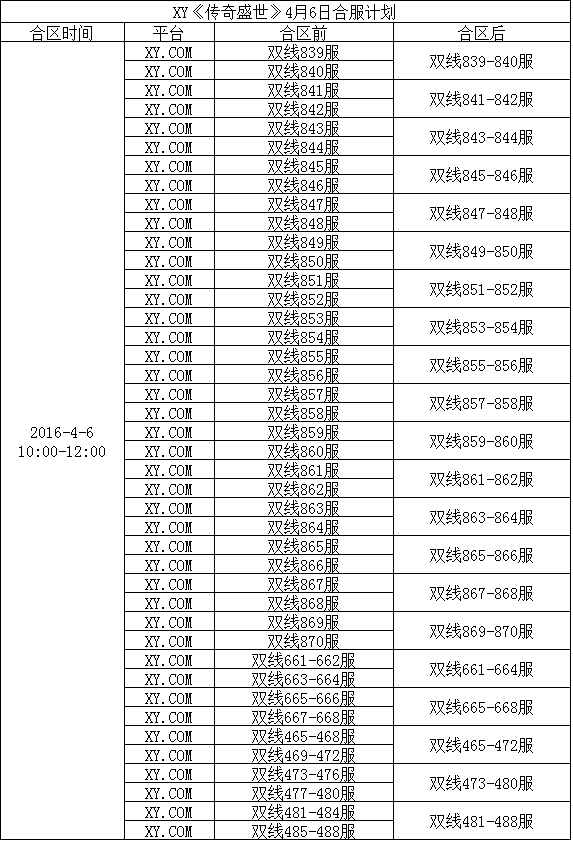 XY《传奇盛世》4月6日合服计划

| 合区时间 | 平台 | 合区前 | 合区后 |
|---|---|---|---|
| 2016-4-6 10:00-12:00 | XY.COM | 双线839服 | 双线839-840服 |
| | XY.COM | 双线840服 | |
| | XY.COM | 双线841服 | 双线841-842服 |
| | XY.COM | 双线842服 | |
| | XY.COM | 双线843服 | 双线843-844服 |
| | XY.COM | 双线844服 | |
| | XY.COM | 双线845服 | 双线845-846服 |
| | XY.COM | 双线846服 | |
| | XY.COM | 双线847服 | 双线847-848服 |
| | XY.COM | 双线848服 | |
| | XY.COM | 双线849服 | 双线849-850服 |
| | XY.COM | 双线850服 | |
| | XY.COM | 双线851服 | 双线851-852服 |
| | XY.COM | 双线852服 | |
| | XY.COM | 双线853服 | 双线853-854服 |
| | XY.COM | 双线854服 | |
| | XY.COM | 双线855服 | 双线855-856服 |
| | XY.COM | 双线856服 | |
| | XY.COM | 双线857服 | 双线857-858服 |
| | XY.COM | 双线858服 | |
| | XY.COM | 双线859服 | 双线859-860服 |
| | XY.COM | 双线860服 | |
| | XY.COM | 双线861服 | 双线861-862服 |
| | XY.COM | 双线862服 | |
| | XY.COM | 双线863服 | 双线863-864服 |
| | XY.COM | 双线864服 | |
| | XY.COM | 双线865服 | 双线865-866服 |
| | XY.COM | 双线866服 | |
| | XY.COM | 双线867服 | 双线867-868服 |
| | XY.COM | 双线868服 | |
| | XY.COM | 双线869服 | 双线869-870服 |
| | XY.COM | 双线870服 | |
| | XY.COM | 双线661-662服 | 双线661-664服 |
| | XY.COM | 双线663-664服 | |
| | XY.COM | 双线665-666服 | 双线665-668服 |
| | XY.COM | 双线667-668服 | |
| | XY.COM | 双线465-468服 | 双线465-472服 |
| | XY.COM | 双线469-472服 | |
| | XY.COM | 双线473-476服 | 双线473-480服 |
| | XY.COM | 双线477-480服 | |
| | XY.COM | 双线481-484服 | 双线481-488服 |
| | XY.COM | 双线485-488服 | |